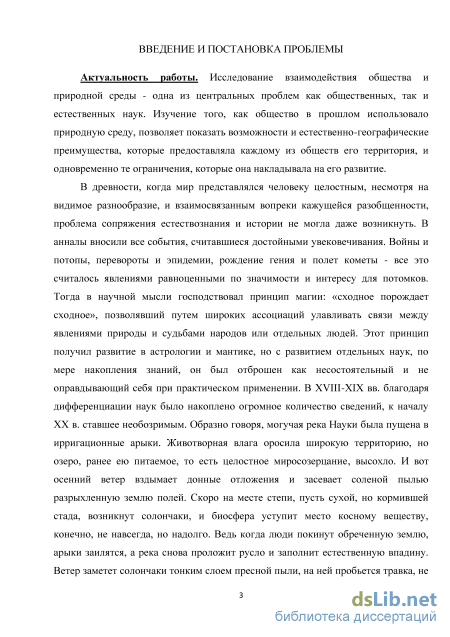 ВВЕДЕНИЕ И ПОСТАНОВКА ПРОБЛЕМЫ

Актуальность работы. Исследование взаимодействия общества и природной среды - одна из центральных проблем как общественных, так и естественных наук. Изучение того, как общество в прошлом использовало природную среду, позволяет показать возможности и естественно-географические преимущества, которые предоставляла каждому из обществ его территория, и одновременно те ограничения, которые она накладывала на его развитие.

В древности, когда мир представлялся человеку целостным, несмотря на видимое разнообразие, и взаимосвязанным вопреки кажущейся разобщенности, проблема сопряжения естествознания и истории не могла даже возникнуть. В анналы вносили все события, считавшиеся достойными увековечивания. Войны и потопы, перевороты и эпидемии, рождение гения и полет кометы - все это считалось явлениями равноценными по значимости и интересу для потомков. Тогда в научной мысли господствовал принцип магии: «сходное порождает сходное», позволявший путем широких ассоциаций улавливать связи между явлениями природы и судьбами народов или отдельных людей. Этот принцип получил развитие в астрологии и мантике, но с развитием отдельных наук, по мере накопления знаний, он был отброшен как несостоятельный и не оправдывающий себя при практическом применении. В XVIII-XIX вв. благодаря дифференциации наук было накоплено огромное количество сведений, к началу XX в. ставшее необозримым. Образно говоря, могучая река Науки была пущена в ирригационные арыки. Животворная влага оросила широкую территорию, но озеро, ранее ею питаемое, то есть целостное миросозерцание, высохло. И вот осенний ветер вздымает донные отложения и засевает соленой пылью разрыхленную землю полей. Скоро на месте степи, пусть сухой, но кормившей стада, возникнут солончаки, и биосфера уступит место косному веществу, конечно, не навсегда, но надолго. Ведь когда люди покинут обреченную землю, арыки заилятся, а река снова проложит русло и заполнит естественную впадину. Ветер заметет солончаки тонким слоем пресной пыли, на ней пробьется травка, не

3

dsLib.net
библиотека диссертаций